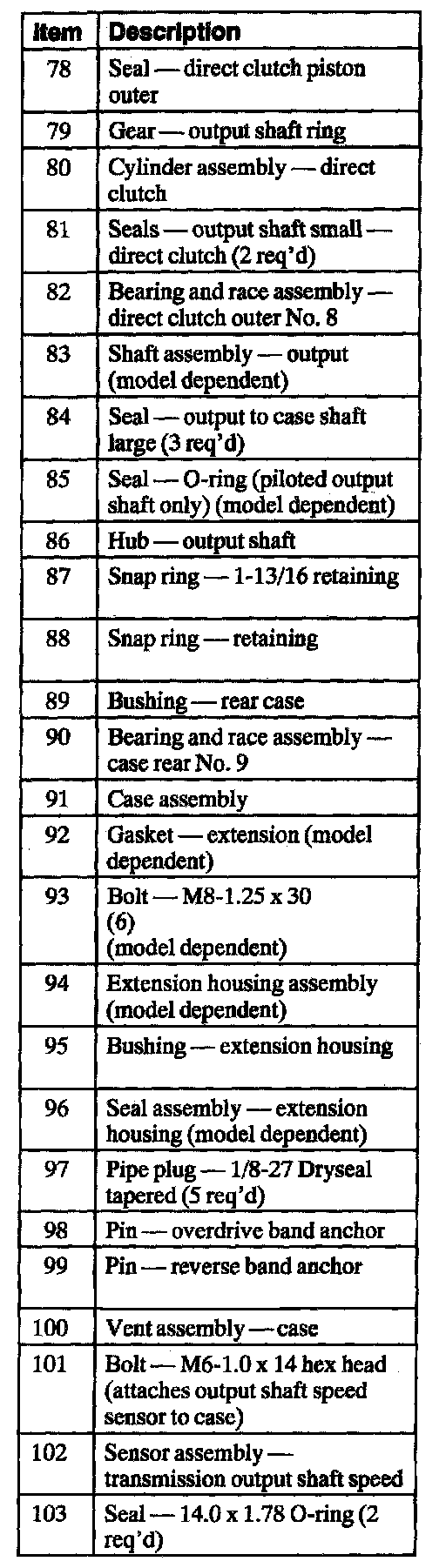 | Item | Description |
|---|---|
| 78 | Seal — direct clutch piston outer |
| 79 | Gear — output shaft ring |
| 80 | Cylinder assembly — direct clutch |
| 81 | Seals — output shaft small — direct clutch (2 req'd) |
| 82 | Bearing and race assembly — direct clutch outer No. 8 |
| 83 | Shaft assembly — output (model dependent) |
| 84 | Seal — output to case shaft large (3 req'd) |
| 85 | Seal — O-ring (piloted output shaft only) (model dependent) |
| 86 | Hub — output shaft |
| 87 | Snap ring — 1-13/16 retaining |
| 88 | Snap ring — retaining |
| 89 | Bushing — rear case |
| 90 | Bearing and race assembly — case rear No. 9 |
| 91 | Case assembly |
| 92 | Gasket — extension (model dependent) |
| 93 | Bolt — M8-1.25 x 30 (6) (model dependent) |
| 94 | Extension housing assembly (model dependent) |
| 95 | Bushing — extension housing |
| 96 | Seal assembly — extension housing (model dependent) |
| 97 | Pipe plug — 1/8-27 Dryseal tapered (5 req'd) |
| 98 | Pin — overdrive band anchor |
| 99 | Pin — reverse band anchor |
| 100 | Vent assembly — case |
| 101 | Bolt — M6-1.0 x 14 hex head (attaches output shaft speed sensor to case) |
| 102 | Sensor assembly — transmission output shaft speed |
| 103 | Seal — 14.0 x 1.78 O-ring (2 req'd) |